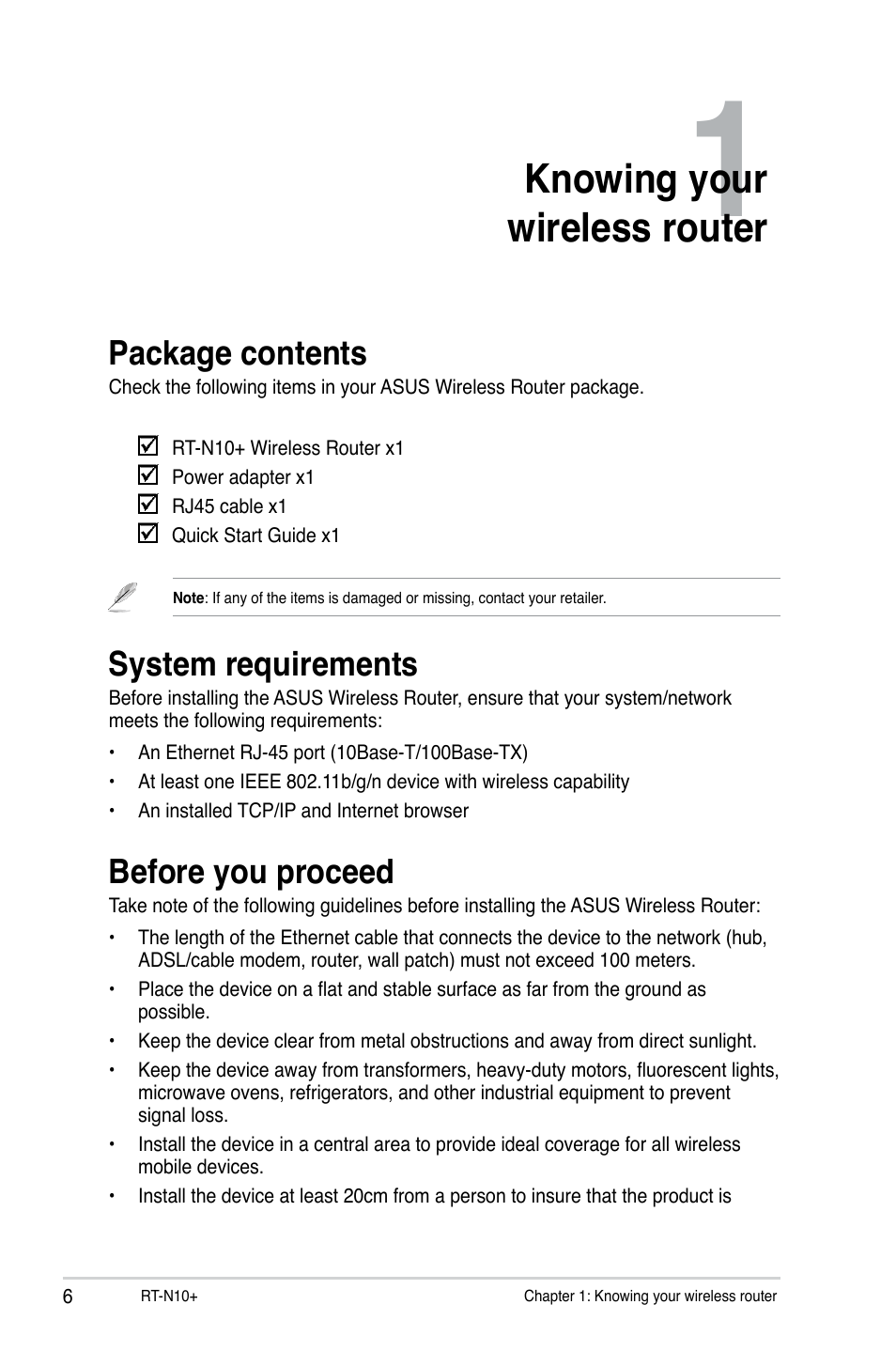 1
Knowing your wireless router

Package contents

Check the following items in your ASUS Wireless Router package.

☑ RT-N10+ Wireless Router x1
☑ Power adapter x1
☑ RJ45 cable x1
☑ Quick Start Guide x1

Note: If any of the items is damaged or missing, contact your retailer.

System requirements

Before installing the ASUS Wireless Router, ensure that your system/network meets the following requirements:

• An Ethernet RJ-45 port (10Base-T/100Base-TX)
• At least one IEEE 802.11b/g/n device with wireless capability
• An installed TCP/IP and Internet browser

Before you proceed

Take note of the following guidelines before installing the ASUS Wireless Router:

• The length of the Ethernet cable that connects the device to the network (hub, ADSL/cable modem, router, wall patch) must not exceed 100 meters.
• Place the device on a flat and stable surface as far from the ground as possible.
• Keep the device clear from metal obstructions and away from direct sunlight.
• Keep the device away from transformers, heavy-duty motors, fluorescent lights, microwave ovens, refrigerators, and other industrial equipment to prevent signal loss.
• Install the device in a central area to provide ideal coverage for all wireless mobile devices.
• Install the device at least 20cm from a person to insure that the product is

6 RT-N10+ Chapter 1: Knowing your wireless router